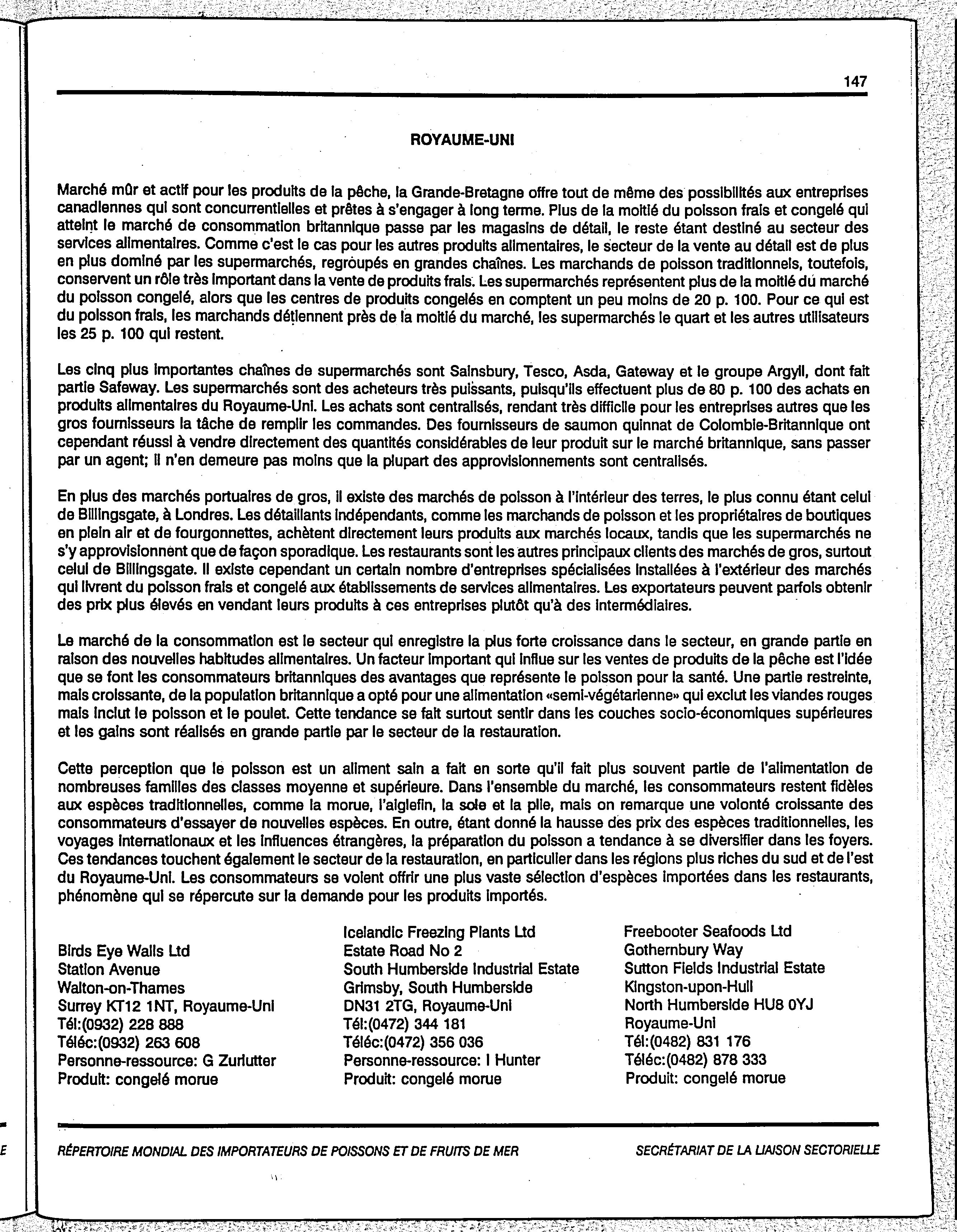 147

ROYAUME-UNI

Marché mûr et actif pour les produits de la pêche, la Grande-Bretagne offre tout de même des possibilités aux entreprises canadiennes qui sont concurrentielles et prêtes à s'engager à long terme. Plus de la moitié du poisson frais et congelé qui atteint le marché de consommation britannique passe par les magasins de détail, le reste étant destiné au secteur des services alimentaires. Comme c'est le cas pour les autres produits alimentaires, le secteur de la vente au détail est de plus en plus dominé par les supermarchés, regroupés en grandes chaînes. Les marchands de poisson traditionnels, toutefois, conservent un rôle très important dans la vente de produits frais. Les supermarchés représentent plus de la moitié du marché du poisson congelé, alors que les centres de produits congelés en comptent un peu moins de 20 p. 100. Pour ce qui est du poisson frais, les marchands détiennent près de la moitié du marché, les supermarchés le quart et les autres utilisateurs les 25 p. 100 qui restent.

Les cinq plus importantes chaînes de supermarchés sont Sainsbury, Tesco, Asda, Gateway et le groupe Argyll, dont fait partie Safeway. Les supermarchés sont des acheteurs très puissants, puisqu'ils effectuent plus de 80 p. 100 des achats en produits alimentaires du Royaume-Uni. Les achats sont centralisés, rendant très difficile pour les entreprises autres que les gros fournisseurs la tâche de remplir les commandes. Des fournisseurs de saumon quinnat de Colombie-Britannique ont cependant réussi à vendre directement des quantités considérables de leur produit sur le marché britannique, sans passer par un agent; il n'en demeure pas moins que la plupart des approvisionnements sont centralisés.

En plus des marchés portuaires de gros, il existe des marchés de poisson à l'intérieur des terres, le plus connu étant celui de Billingsgate, à Londres. Les détaillants indépendants, comme les marchands de poisson et les propriétaires de boutiques en plein air et de fourgonnettes, achètent directement leurs produits aux marchés locaux, tandis que les supermarchés ne s'y approvisionnent que de façon sporadique. Les restaurants sont les autres principaux clients des marchés de gros, surtout celui de Billingsgate. Il existe cependant un certain nombre d'entreprises spécialisées installées à l'extérieur des marchés qui livrent du poisson frais et congelé aux établissements de services alimentaires. Les exportateurs peuvent parfois obtenir des prix plus élevés en vendant leurs produits à ces entreprises plutôt qu'à des intermédiaires.

Le marché de la consommation est le secteur qui enregistre la plus forte croissance dans le secteur, en grande partie en raison des nouvelles habitudes alimentaires. Un facteur important qui influe sur les ventes de produits de la pêche est l'idée que se font les consommateurs britanniques des avantages que représente le poisson pour la santé. Une partie restreinte, mais croissante, de la population britannique a opté pour une alimentation «semi-végétarienne» qui exclut les viandes rouges mais inclut le poisson et le poulet. Cette tendance se fait surtout sentir dans les couches socio-économiques supérieures et les gains sont réalisés en grande partie par le secteur de la restauration.

Cette perception que le poisson est un aliment sain a fait en sorte qu'il fait plus souvent partie de l'alimentation de nombreuses familles des classes moyenne et supérieure. Dans l'ensemble du marché, les consommateurs restent fidèles aux espèces traditionnelles, comme la morue, l'aiglefin, la sole et la plie, mais on remarque une volonté croissante des consommateurs d'essayer de nouvelles espèces. En outre, étant donné la hausse des prix des espèces traditionnelles, les voyages internationaux et les influences étrangères, la préparation du poisson a tendance à se diversifier dans les foyers. Ces tendances touchent également le secteur de la restauration, en particulier dans les régions plus riches du sud et de l'est du Royaume-Uni. Les consommateurs se voient offrir une plus vaste sélection d'espèces importées dans les restaurants, phénomène qui se répercute sur la demande pour les produits importés.

Birds Eye Walls Ltd
Station Avenue
Walton-on-Thames
Surrey KT12 1NT, Royaume-Uni
Tél:(0932) 228 888
Téléc:(0932) 263 608
Personne-ressource: G Zurlutter
Produit: congelé morue

Icelandic Freezing Plants Ltd
Estate Road No 2
South Humberside Industrial Estate
Grimsby, South Humberside
DN31 2TG, Royaume-Uni
Tél:(0472) 344 181
Téléc:(0472) 356 036
Personne-ressource: I Hunter
Produit: congelé morue

Freebooter Seafoods Ltd
Gothernbury Way
Sutton Fields Industrial Estate
Kingston-upon-Hull
North Humberside HU8 0YJ
Royaume-Uni
Tél:(0482) 831 176
Téléc:(0482) 878 333
Produit: congelé morue

RÉPERTOIRE MONDIAL DES IMPORTATEURS DE POISSONS ET DE FRUITS DE MER

SECRÉTARIAT DE LA LIAISON SECTORIELLE